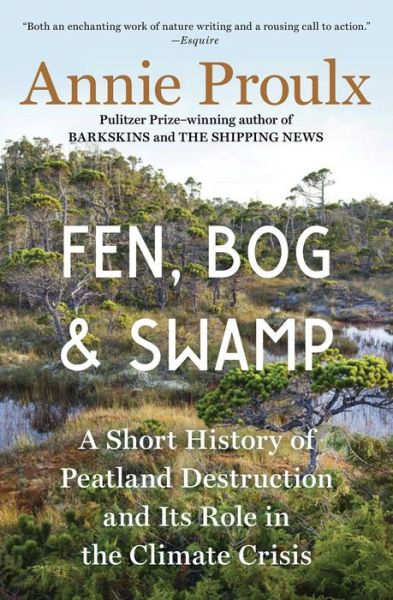 "Both an enchanting work of nature writing and a rousing call to action."
—Esquire

Annie Proulx

Pulitzer Prize–winning author of
BARKSKINS and THE SHIPPING NEWS

FEN, BOG
& SWAMP

A Short History of
Peatland Destruction
and Its Role in
the Climate Crisis